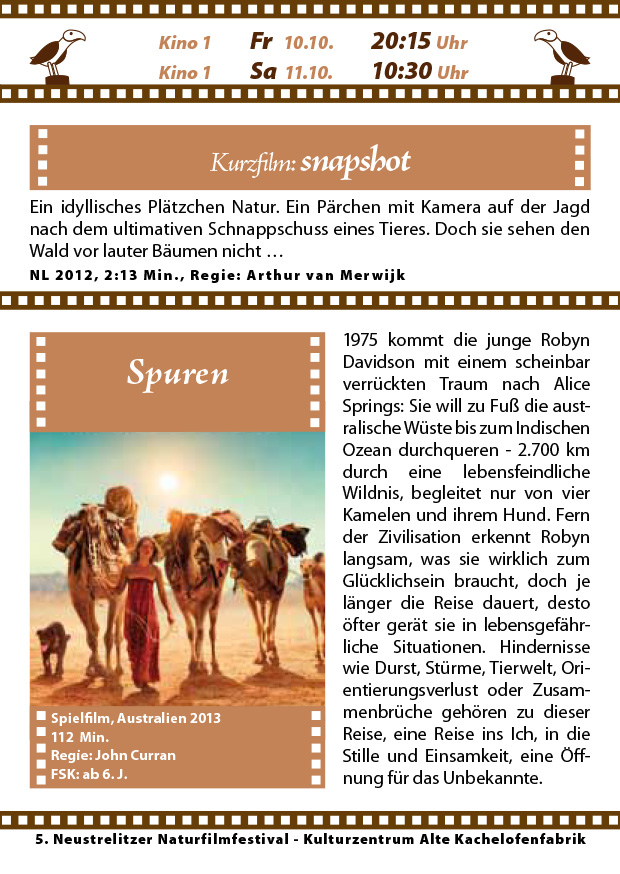 Kino 1 Fr 10.10. 20:15 Uhr
Kino 1 Sa 11.10. 10:30 Uhr

Kurzfilm: snapshot

Ein idyllisches Plätzchen Natur. Ein Pärchen mit Kamera auf der Jagd nach dem ultimativen Schnappschuss eines Tieres. Doch sie sehen den Wald vor lauter Bäumen nicht …

NL 2012, 2:13 Min., Regie: Arthur van Merwijk

Spuren

Spielfilm, Australien 2013
112 Min.
Regie: John Curran
FSK: ab 6. J.

1975 kommt die junge Robyn Davidson mit einem scheinbar verrückten Traum nach Alice Springs: Sie will zu Fuß die australische Wüste bis zum Indischen Ozean durchqueren - 2.700 km durch eine lebensfeindliche Wildnis, begleitet nur von vier Kamelen und ihrem Hund. Fern der Zivilisation erkennt Robyn langsam, was sie wirklich zum Glücklichsein braucht, doch je länger die Reise dauert, desto öfter gerät sie in lebensgefährliche Situationen. Hindernisse wie Durst, Stürme, Tierwelt, Orientierungsverlust oder Zusammenbrüche gehören zu dieser Reise, eine Reise ins Ich, in die Stille und Einsamkeit, eine Öffnung für das Unbekannte.

5. Neustrelitzer Naturfilmfestival - Kulturzentrum Alte Kachelofenfabrik